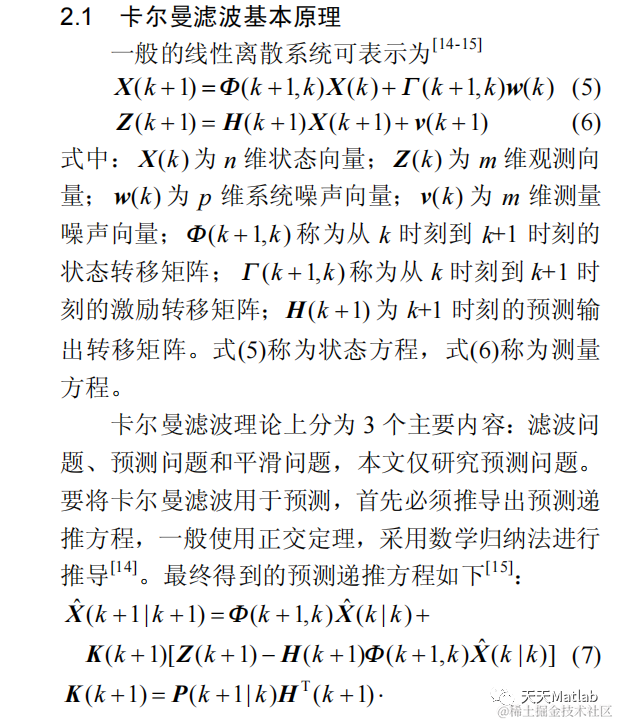 2.1 卡尔曼滤波基本原理

一般的线性离散系统可表示为$^{[14-15]}$

$\boldsymbol{X}(k+1)=\boldsymbol{\Phi}(k+1,k)\boldsymbol{X}(k)+\boldsymbol{\Gamma}(k+1,k)\boldsymbol{w}(k)$ (5)

$\boldsymbol{Z}(k+1)=\boldsymbol{H}(k+1)\boldsymbol{X}(k+1)+\boldsymbol{v}(k+1)$ (6)

式中：$\boldsymbol{X}(k)$ 为 $n$ 维状态向量；$\boldsymbol{Z}(k)$ 为 $m$ 维观测向量；$\boldsymbol{w}(k)$ 为 $p$ 维系统噪声向量；$\boldsymbol{v}(k)$ 为 $m$ 维测量噪声向量；$\boldsymbol{\Phi}(k+1,k)$ 称为从 $k$ 时刻到 $k$+1 时刻的状态转移矩阵；$\boldsymbol{\Gamma}(k+1,k)$ 称为从 $k$ 时刻到 $k$+1 时刻的激励转移矩阵；$\boldsymbol{H}(k+1)$ 为 $k$+1 时刻的预测输出转移矩阵。式(5)称为状态方程，式(6)称为测量方程。

卡尔曼滤波理论上分为 3 个主要内容：滤波问题、预测问题和平滑问题，本文仅研究预测问题。要将卡尔曼滤波用于预测，首先必须推导出预测递推方程，一般使用正交定理，采用数学归纳法进行推导$^{[14]}$。最终得到的预测递推方程如下$^{[15]}$：

$\hat{\boldsymbol{X}}(k+1|k+1)=\boldsymbol{\Phi}(k+1,k)\hat{\boldsymbol{X}}(k|k)+$

$\boldsymbol{K}(k+1)[\boldsymbol{Z}(k+1)-\boldsymbol{H}(k+1)\boldsymbol{\Phi}(k+1,k)\hat{\boldsymbol{X}}(k|k)]$ (7)

$\boldsymbol{K}(k+1)=\boldsymbol{P}(k+1|k)\boldsymbol{H}^{\mathrm{T}}(k+1)\cdot$

天天Matlab
@稀土掘金技术社区